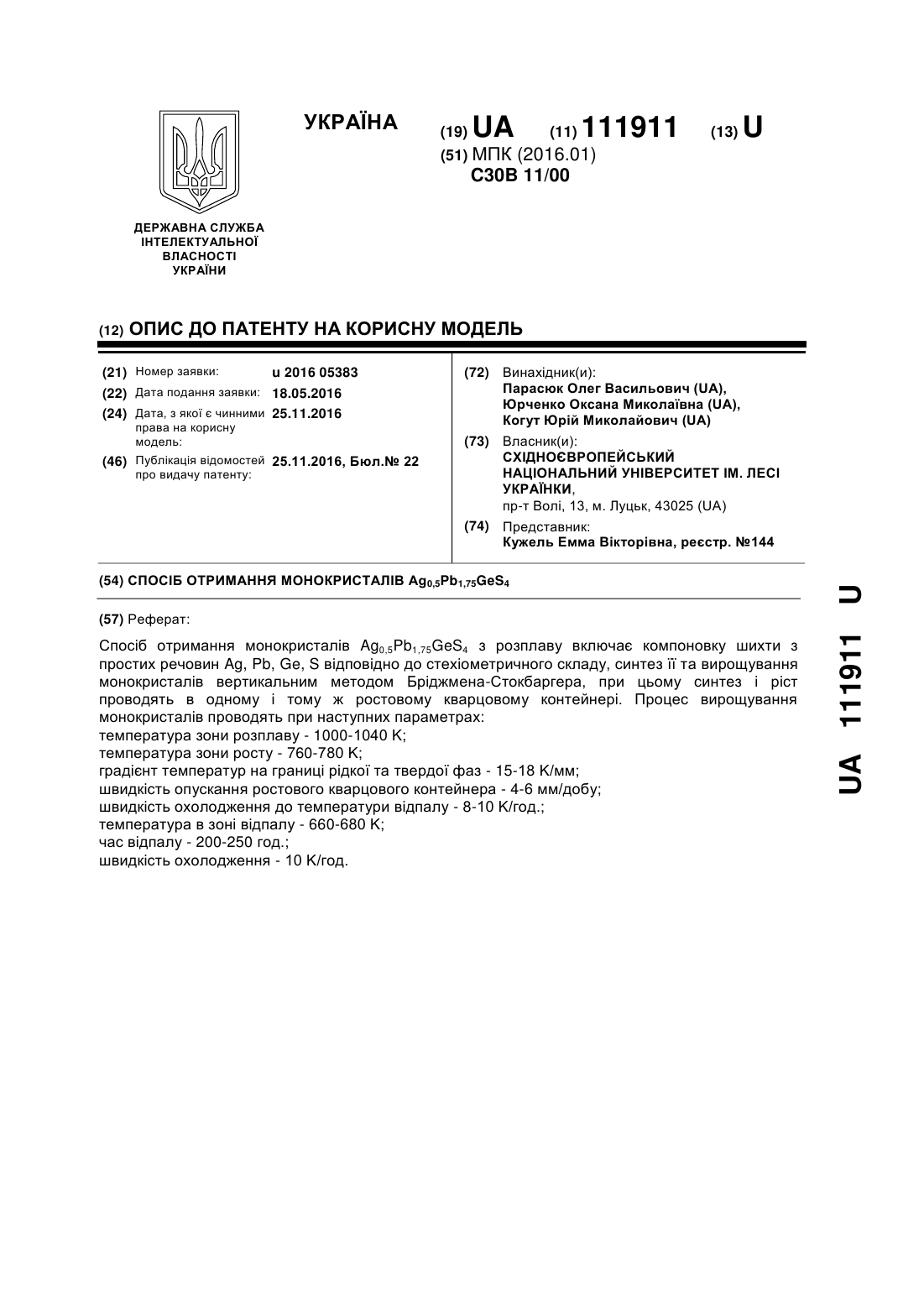 УКРАЇНА

(19) UA (11) 111911 (13) U

(51) МПК (2016.01)
C30B 11/00

ДЕРЖАВНА СЛУЖБА ІНТЕЛЕКТУАЛЬНОЇ ВЛАСНОСТІ УКРАЇНИ

(12) ОПИС ДО ПАТЕНТУ НА КОРИСНУ МОДЕЛЬ

(21) Номер заявки: u 2016 05383
(22) Дата подання заявки: 18.05.2016
(24) Дата, з якої є чинними права на корисну модель: 25.11.2016
(46) Публікація відомостей про видачу патенту: 25.11.2016, Бюл.№ 22

(72) Винахідник(и):
Парасюк Олег Васильович (UA),
Юрченко Оксана Миколаївна (UA),
Когут Юрій Миколайович (UA)

(73) Власник(и):
СХІДНОЄВРОПЕЙСЬКИЙ НАЦІОНАЛЬНИЙ УНІВЕРСИТЕТ ІМ. ЛЕСІ УКРАЇНКИ,
пр-т Волі, 13, м. Луцьк, 43025 (UA)

(74) Представник:
Кужель Емма Вікторівна, реєстр. №144

(54) СПОСІБ ОТРИМАННЯ МОНОКРИСТАЛІВ $Ag_{0,5}Pb_{1,75}GeS_4$

(57) Реферат:

Спосіб отримання монокристалів $Ag_{0,5}Pb_{1,75}GeS_4$ з розплаву включає компоновку шихти з простих речовин Ag, Pb, Ge, S відповідно до стехіометричного складу, синтез її та вирощування монокристалів вертикальним методом Бріджмена-Стокбаргера, при цьому синтез і ріст проводять в одному і тому ж ростовому кварцовому контейнері. Процес вирощування монокристалів проводять при наступних параметрах:
температура зони розплаву - 1000-1040 K;
температура зони росту - 760-780 K;
градієнт температур на границі рідкої та твердої фаз - 15-18 K/мм;
швидкість опускання ростового кварцового контейнера - 4-6 мм/добу;
швидкість охолодження до температури відпалу - 8-10 K/год.;
температура в зоні відпалу - 660-680 K;
час відпалу - 200-250 год.;
швидкість охолодження - 10 K/год.

UA 111911 U